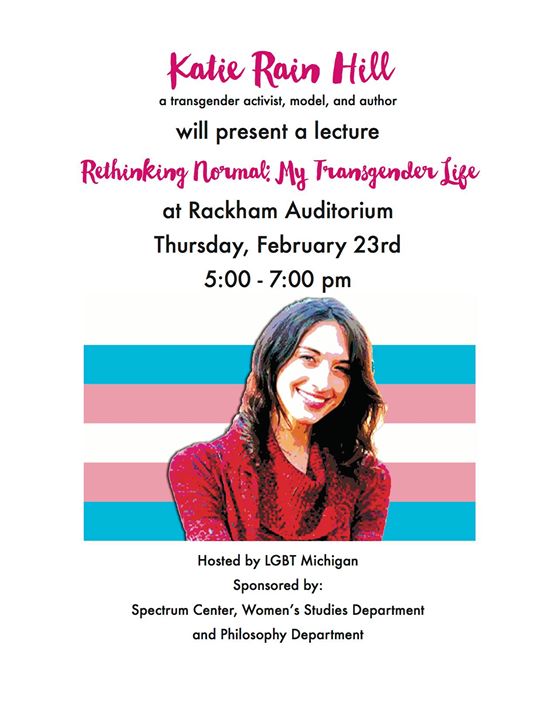 Katie Rain Hill
a transgender activist, model, and author
will present a lecture
Rethinking Normal: My Transgender Life
at Rackham Auditorium
Thursday, February 23rd
5:00 - 7:00 pm

Hosted by LGBT Michigan
Sponsored by:
Spectrum Center, Women's Studies Department
and Philosophy Department